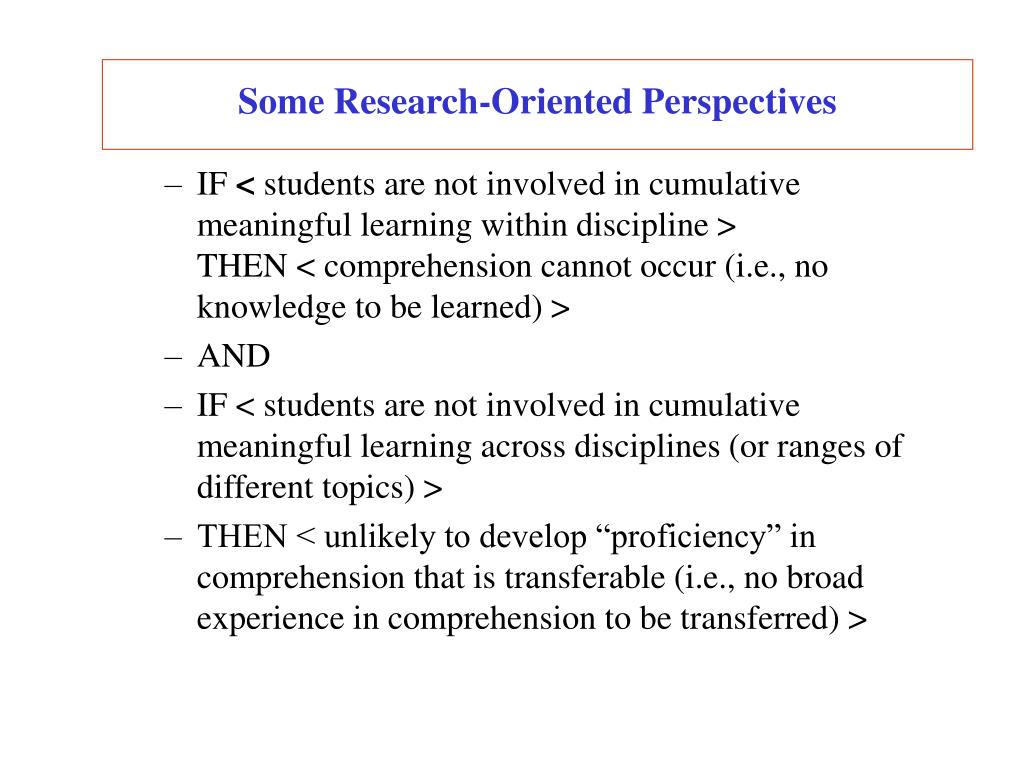 Some Research-Oriented Perspectives

– IF < students are not involved in cumulative meaningful learning within discipline >
THEN < comprehension cannot occur (i.e., no knowledge to be learned) >

– AND

– IF < students are not involved in cumulative meaningful learning across disciplines (or ranges of different topics) >

– THEN < unlikely to develop “proficiency” in comprehension that is transferable (i.e., no broad experience in comprehension to be transferred) >